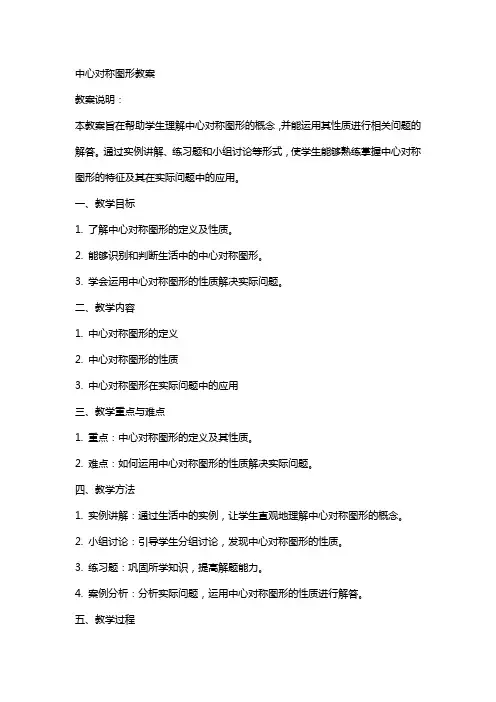 中心对称图形教案

教案说明：

本教案旨在帮助学生理解中心对称图形的概念，并能运用其性质进行相关问题的解答。通过实例讲解、练习题和小组讨论等形式，使学生能够熟练掌握中心对称图形的特征及其在实际问题中的应用。

一、教学目标

1. 了解中心对称图形的定义及性质。

2. 能够识别和判断生活中的中心对称图形。

3. 学会运用中心对称图形的性质解决实际问题。

二、教学内容

1. 中心对称图形的定义

2. 中心对称图形的性质

3. 中心对称图形在实际问题中的应用

三、教学重点与难点

1. 重点：中心对称图形的定义及其性质。

2. 难点：如何运用中心对称图形的性质解决实际问题。

四、教学方法

1. 实例讲解：通过生活中的实例，让学生直观地理解中心对称图形的概念。

2. 小组讨论：引导学生分组讨论，发现中心对称图形的性质。

3. 练习题：巩固所学知识，提高解题能力。

4. 案例分析：分析实际问题，运用中心对称图形的性质进行解答。

五、教学过程